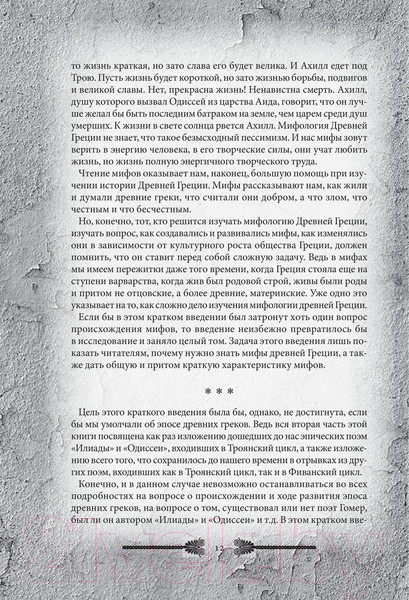 то жизнь краткая, но зато слава его будет велика. И Ахилл едет под Трою. Пусть жизнь будет короткой, но зато жизнью борьбы, подвигов и великой славы. Нет, прекрасна жизнь! Ненавистна смерть. Ахилл, душу которого вызвал Одиссей из царства Аида, говорит, что он лучше желал бы быть последним батраком на земле, чем царем среди душ умерших. К жизни в свете солнца рвется Ахилл. Мифология Древней Греции не знает, что такое безысходный пессимизм. И нас мифы зовут верить в энергию человека, в его творческие силы, они учат любить жизнь, но жизнь полную энергичного творческого труда.

Чтение мифов оказывает нам, наконец, большую помощь при изучении истории Древней Греции. Мифы рассказывают нам, как жили и думали древние греки, что считали они добром, а что злом, что честным и что бесчестным.

Но, конечно, тот, кто решится изучать мифологию Древней Греции, изучать вопрос, как создавались и развивались мифы, как изменялись они в зависимости от культурного роста общества Греции, должен помнить, что он ставит перед собой сложную задачу. Ведь в мифах мы имеем пережитки даже того времени, когда Греция стояла еще на ступени варварства, когда жив был родовой строй, живы были роды и притом не отцовские, а более древние, материнские. Уже одно это указывает на то, как сложно дело изучения мифологии древней Греции.

Если бы в этом кратком введении был затронут хоть один вопрос происхождения мифов, то введение неизбежно превратилось бы в исследование и заняло целый том. Задача этого введения лишь показать читателям, почему нужно знать мифы древней Греции, а также дать общую и притом краткую характеристику мифов.

* * *

Цель этого краткого введения была бы, однако, не достигнута, если бы мы умолчали об эпосе древних греков. Ведь вся вторая часть этой книги посвящена как раз изложению дошедших до нас эпических поэм «Илиады» и «Одиссеи», входивших в Троянский цикл, а также изложению всего того, что сохранилось до нашего времени в отрывках из других поэм, входивших как в Троянский цикл, так и в Фиванский цикл.

Конечно, и в данном случае невозможно останавливаться во всех подробностях на вопросе о происхождении и ходе развития эпоса древних греков, на вопросе о том, существовал или нет поэт Гомер, был ли он автором «Илиады» и «Одиссеи» и т.д. В этом кратком вве-

12